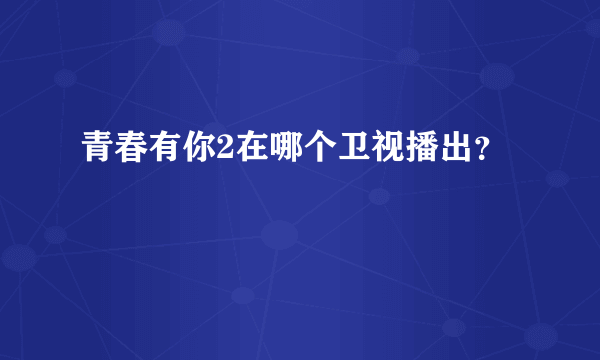 青春有你2在哪个卫视播出？